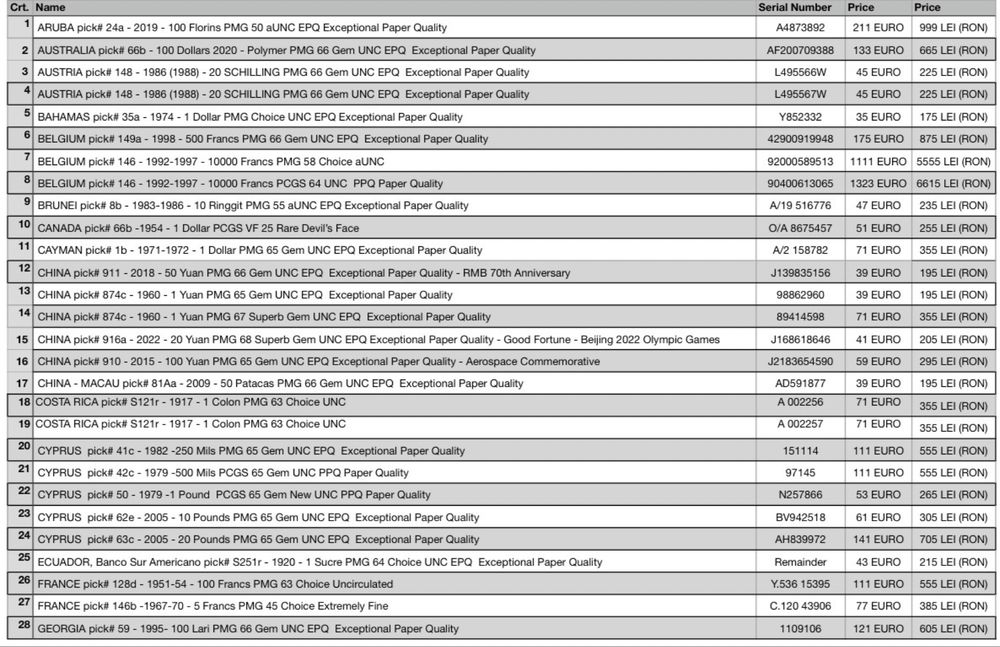 | Crt. | Name | Serial Number | Price | Price |
|---|---|---|---|---|
| 1 | ARUBA pick# 24a - 2019 - 100 Florins PMG 50 aUNC EPQ Exceptional Paper Quality | A4873892 | 211 EURO | 999 LEI (RON) |
| 2 | AUSTRALIA pick# 66b - 100 Dollars 2020 - Polymer PMG 66 Gem UNC EPQ Exceptional Paper Quality | AF200709388 | 133 EURO | 665 LEI (RON) |
| 3 | AUSTRIA pick# 148 - 1986 (1988) - 20 SCHILLING PMG 66 Gem UNC EPQ Exceptional Paper Quality | L495566W | 45 EURO | 225 LEI (RON) |
| 4 | AUSTRIA pick# 148 - 1986 (1988) - 20 SCHILLING PMG 66 Gem UNC EPQ Exceptional Paper Quality | L495567W | 45 EURO | 225 LEI (RON) |
| 5 | BAHAMAS pick# 35a - 1974 - 1 Dollar PMG Choice UNC EPQ Exceptional Paper Quality | Y852332 | 35 EURO | 175 LEI (RON) |
| 6 | BELGIUM pick# 149a - 1998 - 500 Francs PMG 66 Gem UNC EPQ Exceptional Paper Quality | 42900919948 | 175 EURO | 875 LEI (RON) |
| 7 | BELGIUM pick# 146 - 1992-1997 - 10000 Francs PMG 58 Choice aUNC | 92000589513 | 1111 EURO | 5555 LEI (RON) |
| 8 | BELGIUM pick# 146 - 1992-1997 - 10000 Francs PCGS 64 UNC PPQ Paper Quality | 90400613065 | 1323 EURO | 6615 LEI (RON) |
| 9 | BRUNEI pick# 8b - 1983-1986 - 10 Ringgit PMG 55 aUNC EPQ Exceptional Paper Quality | A/19 516776 | 47 EURO | 235 LEI (RON) |
| 10 | CANADA pick# 66b -1954 - 1 Dollar PCGS VF 25 Rare Devil's Face | O/A 8675457 | 51 EURO | 255 LEI (RON) |
| 11 | CAYMAN pick# 1b - 1971-1972 - 1 Dollar PMG 65 Gem UNC EPQ Exceptional Paper Quality | A/2 158782 | 71 EURO | 355 LEI (RON) |
| 12 | CHINA pick# 911 - 2018 - 50 Yuan PMG 66 Gem UNC EPQ Exceptional Paper Quality - RMB 70th Anniversary | J139835156 | 39 EURO | 195 LEI (RON) |
| 13 | CHINA pick# 874c - 1960 - 1 Yuan PMG 65 Gem UNC EPQ Exceptional Paper Quality | 98862960 | 39 EURO | 195 LEI (RON) |
| 14 | CHINA pick# 874c - 1960 - 1 Yuan PMG 67 Superb Gem UNC EPQ Exceptional Paper Quality | 89414598 | 71 EURO | 355 LEI (RON) |
| 15 | CHINA pick# 916a - 2022 - 20 Yuan PMG 68 Superb Gem UNC EPQ Exceptional Paper Quality - Good Fortune - Beijing 2022 Olympic Games | J168618646 | 41 EURO | 205 LEI (RON) |
| 16 | CHINA pick# 910 - 2015 - 100 Yuan PMG 65 Gem UNC EPQ Exceptional Paper Quality - Aerospace Commemorative | J2183654590 | 59 EURO | 295 LEI (RON) |
| 17 | CHINA - MACAU pick# 81Aa - 2009 - 50 Patacas PMG 66 Gem UNC EPQ Exceptional Paper Quality | AD591877 | 39 EURO | 195 LEI (RON) |
| 18 | COSTA RICA pick# S121r - 1917 - 1 Colon PMG 63 Choice UNC | A 002256 | 71 EURO | 355 LEI (RON) |
| 19 | COSTA RICA pick# S121r - 1917 - 1 Colon PMG 63 Choice UNC | A 002257 | 71 EURO | 355 LEI (RON) |
| 20 | CYPRUS pick# 41c - 1982 -250 Mils PMG 65 Gem UNC EPQ Exceptional Paper Quality | 151114 | 111 EURO | 555 LEI (RON) |
| 21 | CYPRUS pick# 42c - 1979 -500 Mils PCGS 65 Gem UNC PPQ Paper Quality | 97145 | 111 EURO | 555 LEI (RON) |
| 22 | CYPRUS pick# 50 - 1979 -1 Pound PCGS 65 Gem New UNC PPQ Paper Quality | N257866 | 53 EURO | 265 LEI (RON) |
| 23 | CYPRUS pick# 62e - 2005 - 10 Pounds PMG 65 Gem UNC EPQ Exceptional Paper Quality | BV942518 | 61 EURO | 305 LEI (RON) |
| 24 | CYPRUS pick# 63c - 2005 - 20 Pounds PMG 65 Gem UNC EPQ Exceptional Paper Quality | AH839972 | 141 EURO | 705 LEI (RON) |
| 25 | ECUADOR, Banco Sur Americano pick# S251r - 1920 - 1 Sucre PMG 64 Choice UNC EPQ Exceptional Paper Quality | Remainder | 43 EURO | 215 LEI (RON) |
| 26 | FRANCE pick# 128d - 1951-54 - 100 Francs PMG 63 Choice Uncirculated | Y.536 15395 | 111 EURO | 555 LEI (RON) |
| 27 | FRANCE pick# 146b -1967-70 - 5 Francs PMG 45 Choice Extremely Fine | C.120 43906 | 77 EURO | 385 LEI (RON) |
| 28 | GEORGIA pick# 59 - 1995- 100 Lari PMG 66 Gem UNC EPQ Exceptional Paper Quality | 1109106 | 121 EURO | 605 LEI (RON) |